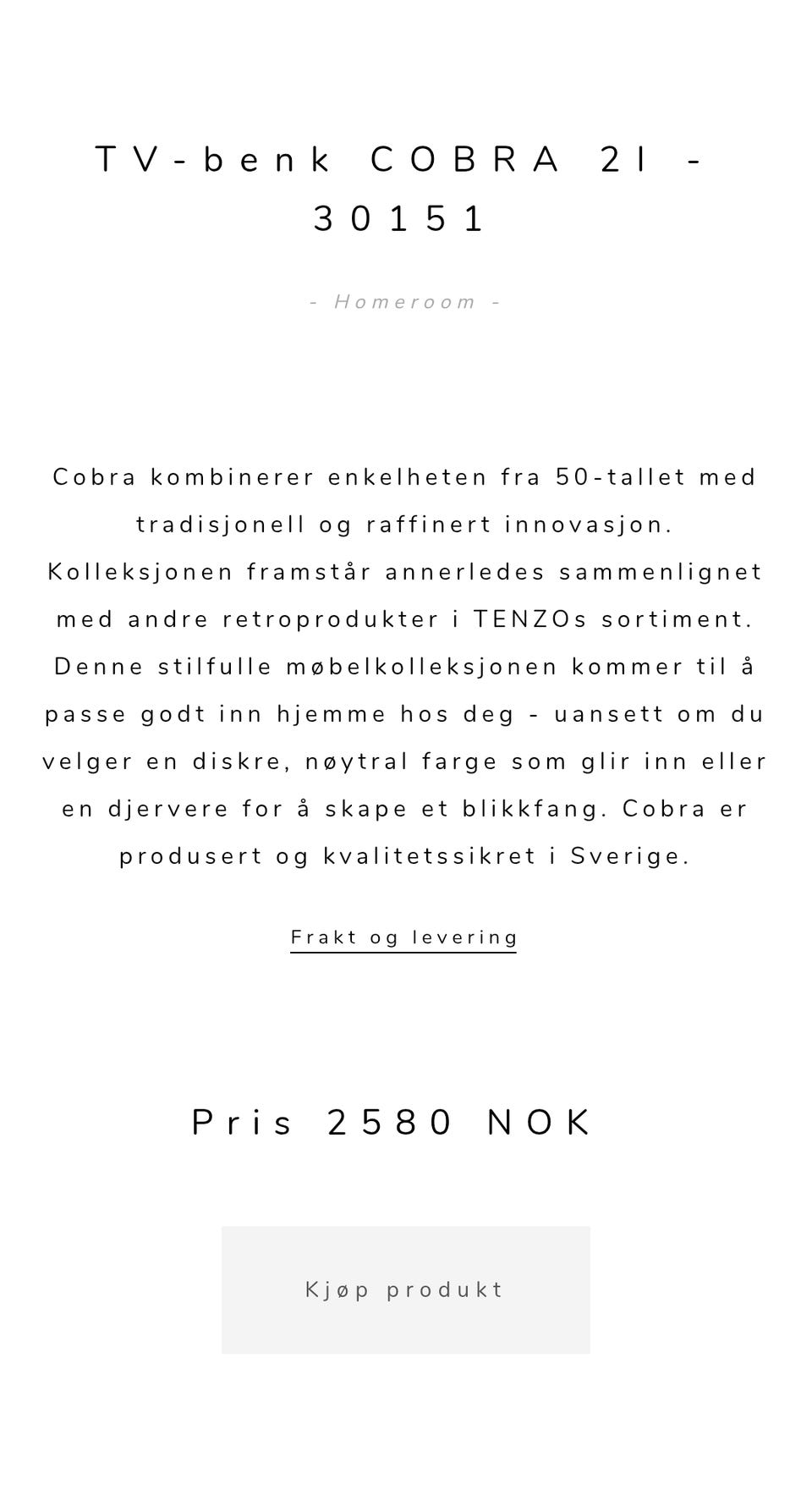 TV-benk COBRA 2I - 30151

- Homeroom -

Cobra kombinerer enkelheten fra 50-tallet med tradisjonell og raffinert innovasjon. Kolleksjonen framstår annerledes sammenlignet med andre retroprodukter i TENZOs sortiment. Denne stilfulle møbelkolleksjonen kommer til å passe godt inn hjemme hos deg - uansett om du velger en diskre, nøytral farge som glir inn eller en djervere for å skape et blikkfang. Cobra er produsert og kvalitetssikret i Sverige.

Frakt og levering

Pris 2580 NOK

Kjøp produkt